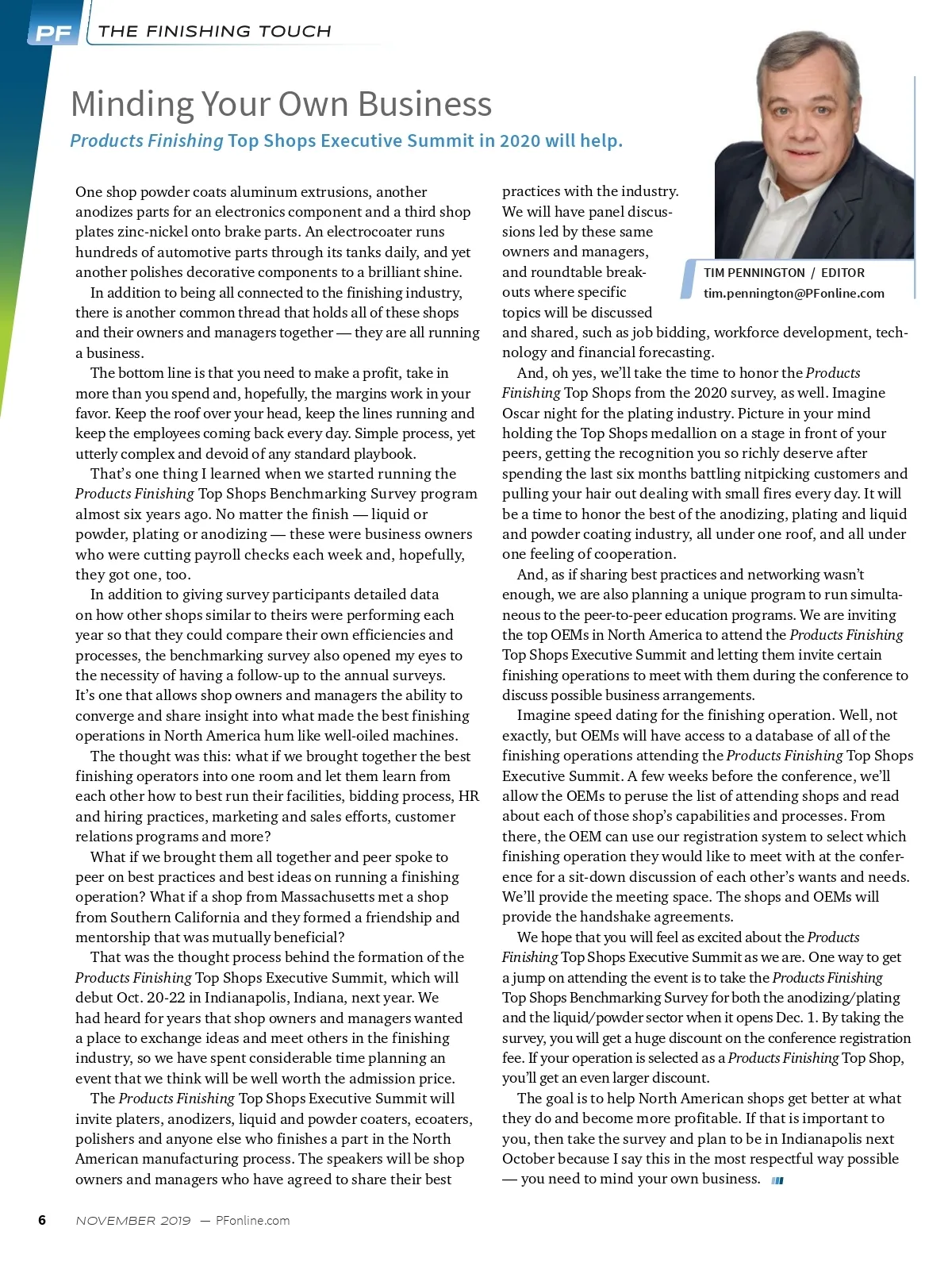 PF THE FINISHING TOUCH

Minding Your Own Business

Products Finishing Top Shops Executive Summit in 2020 will help.

TIM PENNINGTON / EDITOR
tim.pennington@PFonline.com

One shop powder coats aluminum extrusions, another anodizes parts for an electronics component and a third shop plates zinc-nickel onto brake parts. An electrocoater runs hundreds of automotive parts through its tanks daily, and yet another polishes decorative components to a brilliant shine.

In addition to being all connected to the finishing industry, there is another common thread that holds all of these shops and their owners and managers together — they are all running a business.

The bottom line is that you need to make a profit, take in more than you spend and, hopefully, the margins work in your favor. Keep the roof over your head, keep the lines running and keep the employees coming back every day. Simple process, yet utterly complex and devoid of any standard playbook.

That's one thing I learned when we started running the Products Finishing Top Shops Benchmarking Survey program almost six years ago. No matter the finish — liquid or powder, plating or anodizing — these were business owners who were cutting payroll checks each week and, hopefully, they got one, too.

In addition to giving survey participants detailed data on how other shops similar to theirs were performing each year so that they could compare their own efficiencies and processes, the benchmarking survey also opened my eyes to the necessity of having a follow-up to the annual surveys. It's one that allows shop owners and managers the ability to converge and share insight into what made the best finishing operations in North America hum like well-oiled machines.

The thought was this: what if we brought together the best finishing operators into one room and let them learn from each other how to best run their facilities, bidding process, HR and hiring practices, marketing and sales efforts, customer relations programs and more?

What if we brought them all together and peer spoke to peer on best practices and best ideas on running a finishing operation? What if a shop from Massachusetts met a shop from Southern California and they formed a friendship and mentorship that was mutually beneficial?

That was the thought process behind the formation of the Products Finishing Top Shops Executive Summit, which will debut Oct. 20-22 in Indianapolis, Indiana, next year. We had heard for years that shop owners and managers wanted a place to exchange ideas and meet others in the finishing industry, so we have spent considerable time planning an event that we think will be well worth the admission price.

The Products Finishing Top Shops Executive Summit will invite platers, anodizers, liquid and powder coaters, ecoaters, polishers and anyone else who finishes a part in the North American manufacturing process. The speakers will be shop owners and managers who have agreed to share their best practices with the industry. We will have panel discussions led by these same owners and managers, and roundtable breakouts where specific topics will be discussed and shared, such as job bidding, workforce development, technology and financial forecasting.

And, oh yes, we'll take the time to honor the Products Finishing Top Shops from the 2020 survey, as well. Imagine Oscar night for the plating industry. Picture in your mind holding the Top Shops medallion on a stage in front of your peers, getting the recognition you so richly deserve after spending the last six months battling nitpicking customers and pulling your hair out dealing with small fires every day. It will be a time to honor the best of the anodizing, plating and liquid and powder coating industry, all under one roof, and all under one feeling of cooperation.

And, as if sharing best practices and networking wasn't enough, we are also planning a unique program to run simultaneous to the peer-to-peer education programs. We are inviting the top OEMs in North America to attend the Products Finishing Top Shops Executive Summit and letting them invite certain finishing operations to meet with them during the conference to discuss possible business arrangements.

Imagine speed dating for the finishing operation. Well, not exactly, but OEMs will have access to a database of all of the finishing operations attending the Products Finishing Top Shops Executive Summit. A few weeks before the conference, we'll allow the OEMs to peruse the list of attending shops and read about each of those shop's capabilities and processes. From there, the OEM can use our registration system to select which finishing operation they would like to meet with at the conference for a sit-down discussion of each other's wants and needs. We'll provide the meeting space. The shops and OEMs will provide the handshake agreements.

We hope that you will feel as excited about the Products Finishing Top Shops Executive Summit as we are. One way to get a jump on attending the event is to take the Products Finishing Top Shops Benchmarking Survey for both the anodizing/plating and the liquid/powder sector when it opens Dec. 1. By taking the survey, you will get a huge discount on the conference registration fee. If your operation is selected as a Products Finishing Top Shop, you'll get an even larger discount.

The goal is to help North American shops get better at what they do and become more profitable. If that is important to you, then take the survey and plan to be in Indianapolis next October because I say this in the most respectful way possible — you need to mind your own business.

6 NOVEMBER 2019 — PFonline.com